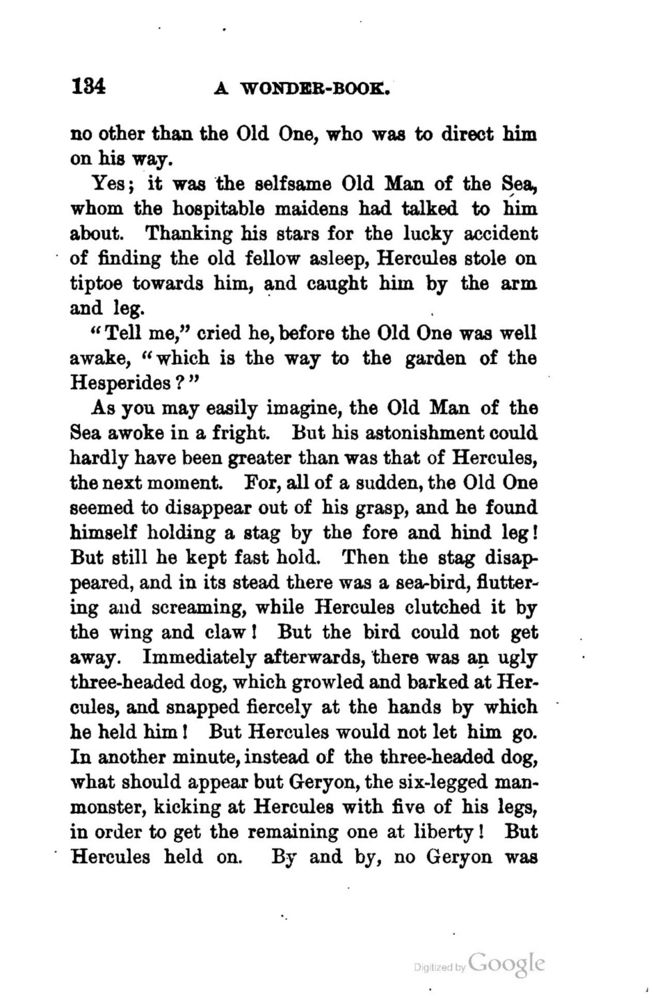 134 A WONDER-BOOK.

no other than the Old One, who was to direct him on his way.

Yes; it was the selfsame Old Man of the Sea, whom the hospitable maidens had talked to him about. Thanking his stars for the lucky accident of finding the old fellow asleep, Hercules stole on tiptoe towards him, and caught him by the arm and leg.

"Tell me," cried he, before the Old One was well awake, "which is the way to the garden of the Hesperides?"

As you may easily imagine, the Old Man of the Sea awoke in a fright. But his astonishment could hardly have been greater than was that of Hercules, the next moment. For, all of a sudden, the Old One seemed to disappear out of his grasp, and he found himself holding a stag by the fore and hind leg! But still he kept fast hold. Then the stag disappeared, and in its stead there was a sea-bird, fluttering and screaming, while Hercules clutched it by the wing and claw! But the bird could not get away. Immediately afterwards, there was an ugly three-headed dog, which growled and barked at Hercules, and snapped fiercely at the hands by which he held him! But Hercules would not let him go. In another minute, instead of the three-headed dog, what should appear but Geryon, the six-legged man-monster, kicking at Hercules with five of his legs, in order to get the remaining one at liberty! But Hercules held on. By and by, no Geryon was

Digitized by Google